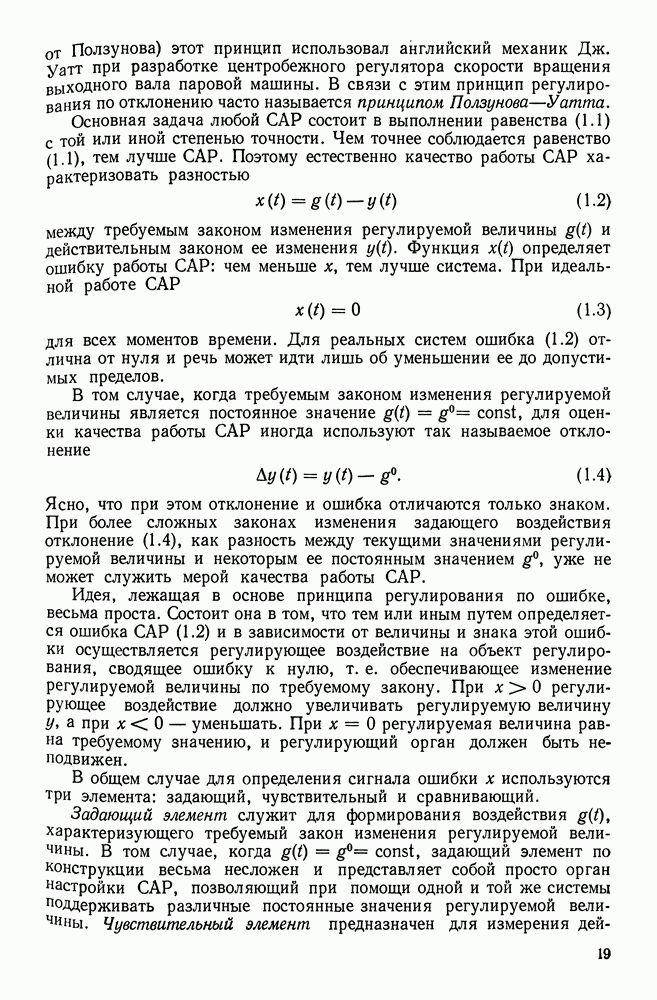 от Ползунова) этот принцип использовал английский механик Дж. Уатт при разработке центробежного регулятора скорости вращения выходного вала паровой машины. В связи с этим принцип регулирования по отклонению часто называется принципом Ползунова—Уатта.

Основная задача любой САР состоит в выполнении равенства (1.1) с той или иной степенью точности. Чем точнее соблюдается равенство (1.1), тем лучше САР. Поэтому естественно качество работы САР характеризовать разностью

$x(t) = g(t) - y(t)$ (1.2)

между требуемым законом изменения регулируемой величины $g(t)$ и действительным законом ее изменения $y(t)$. Функция $x(t)$ определяет ошибку работы САР: чем меньше $x$, тем лучше система. При идеальной работе САР

$x(t) = 0$ (1.3)

для всех моментов времени. Для реальных систем ошибка (1.2) отлична от нуля и речь может идти лишь об уменьшении ее до допустимых пределов.

В том случае, когда требуемым законом изменения регулируемой величины является постоянное значение $g(t) = g^0 = \text{const}$, для оценки качества работы САР иногда используют так называемое отклонение

$\Delta y(t) = y(t) - g^0.$ (1.4)

Ясно, что при этом отклонение и ошибка отличаются только знаком. При более сложных законах изменения задающего воздействия отклонение (1.4), как разность между текущими значениями регулируемой величины и некоторым ее постоянным значением $g^0$, уже не может служить мерой качества работы САР.

Идея, лежащая в основе принципа регулирования по ошибке, весьма проста. Состоит она в том, что тем или иным путем определяется ошибка САР (1.2) и в зависимости от величины и знака этой ошибки осуществляется регулирующее воздействие на объект регулирования, сводящее ошибку к нулю, т. е. обеспечивающее изменение регулируемой величины по требуемому закону. При $x > 0$ регулирующее воздействие должно увеличивать регулируемую величину $y$, а при $x < 0$ — уменьшать. При $x = 0$ регулируемая величина равна требуемому значению, и регулирующий орган должен быть неподвижен.

В общем случае для определения сигнала ошибки $x$ используются три элемента: задающий, чувствительный и сравнивающий.

Задающий элемент служит для формирования воздействия $g(t)$, характеризующего требуемый закон изменения регулируемой величины. В том случае, когда $g(t) = g^0 = \text{const}$, задающий элемент по конструкции весьма несложен и представляет собой просто орган настройки САР, позволяющий при помощи одной и той же системы поддерживать различные постоянные значения регулируемой величины. Чувствительный элемент предназначен для измерения дей-

19